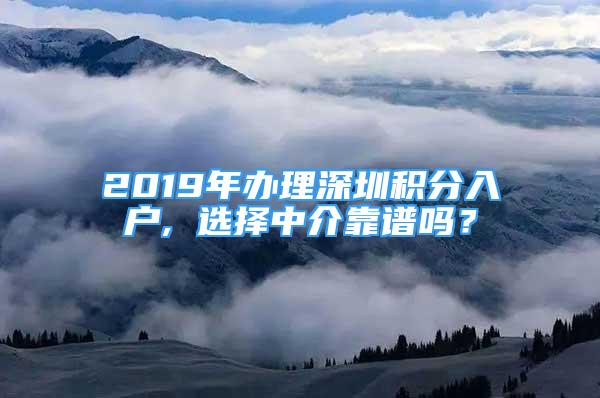 2019年办理深圳积分入户，选择中介靠谱吗？